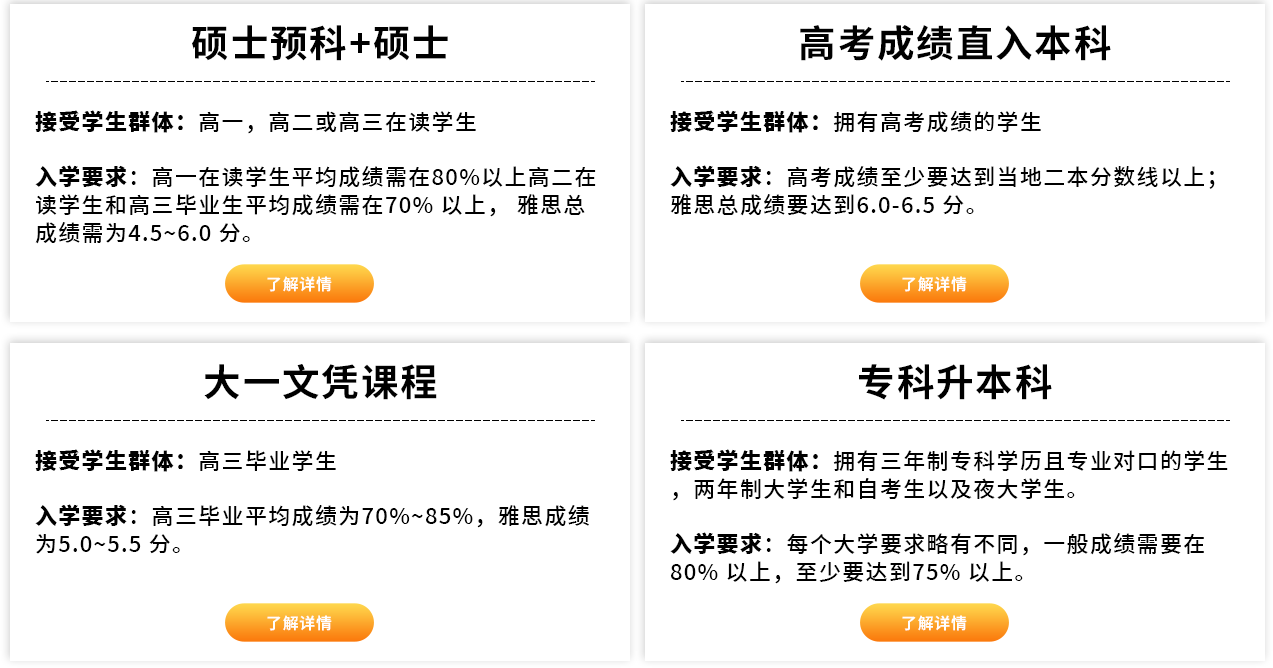 硕士预科+硕士

接受学生群体：高一，高二或高三在读学生

入学要求：高一在读学生平均成绩需在80%以上高二在读学生和高三毕业生平均成绩需在70% 以上， 雅思总成绩需为4.5~6.0 分。

了解详情

高考成绩直入本科

接受学生群体：拥有高考成绩的学生

入学要求：高考成绩至少要达到当地二本分数线以上；雅思总成绩要达到6.0-6.5 分。

了解详情

大一文凭课程

接受学生群体：高三毕业学生

入学要求：高三毕业平均成绩为70%~85%，雅思成绩为5.0~5.5 分。

了解详情

专科升本科

接受学生群体：拥有三年制专科学历且专业对口的学生，两年制大学生和自考生以及夜大学生。

入学要求：每个大学要求略有不同，一般成绩需要在80% 以上，至少要达到75% 以上。

了解详情